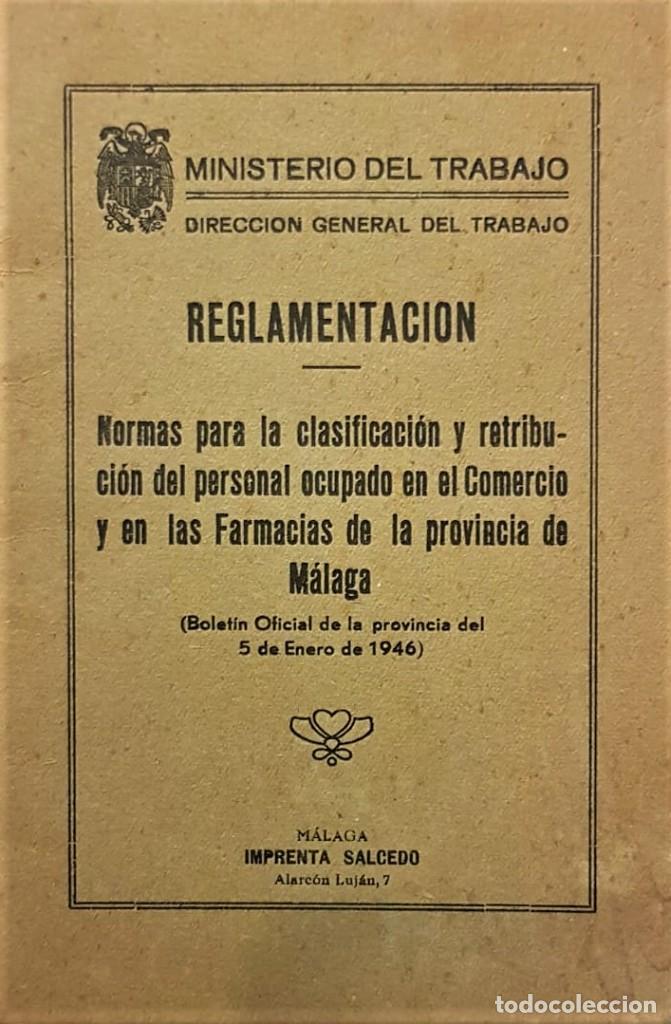 MINISTERIO DEL TRABAJO
DIRECCION GENERAL DEL TRABAJO

REGLAMENTACION

Normas para la clasificación y retribución del personal ocupado en el Comercio y en las Farmacias de la provincia de Málaga

(Boletín Oficial de la provincia del 5 de Enero de 1946)

MÁLAGA
IMPRENTA SALCEDO
Alarcón Luján, 7

todocoleccion